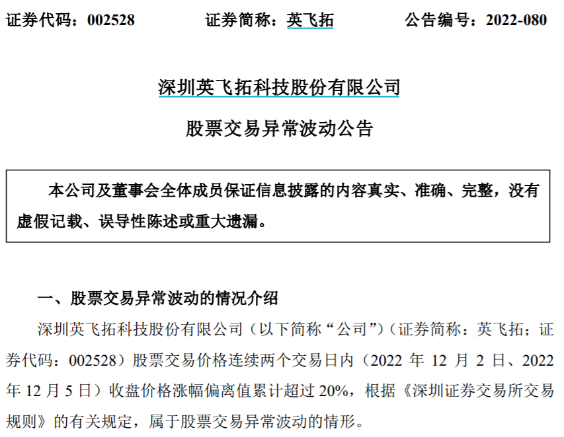 证券代码：002528 证券简称：英飞拓 公告编号：2022-080

深圳英飞拓科技股份有限公司

股票交易异常波动公告

本公司及董事会全体成员保证信息披露的内容真实、准确、完整，没有虚假记载、误导性陈述或重大遗漏。

一、股票交易异常波动的情况介绍

深圳英飞拓科技股份有限公司（以下简称“公司”）（证券简称：英飞拓；证券代码：002528）股票交易价格连续两个交易日内（2022年12月2日、2022年12月5日）收盘价格涨幅偏离值累计超过20%，根据《深圳证券交易所交易规则》的有关规定，属于股票交易异常波动的情形。